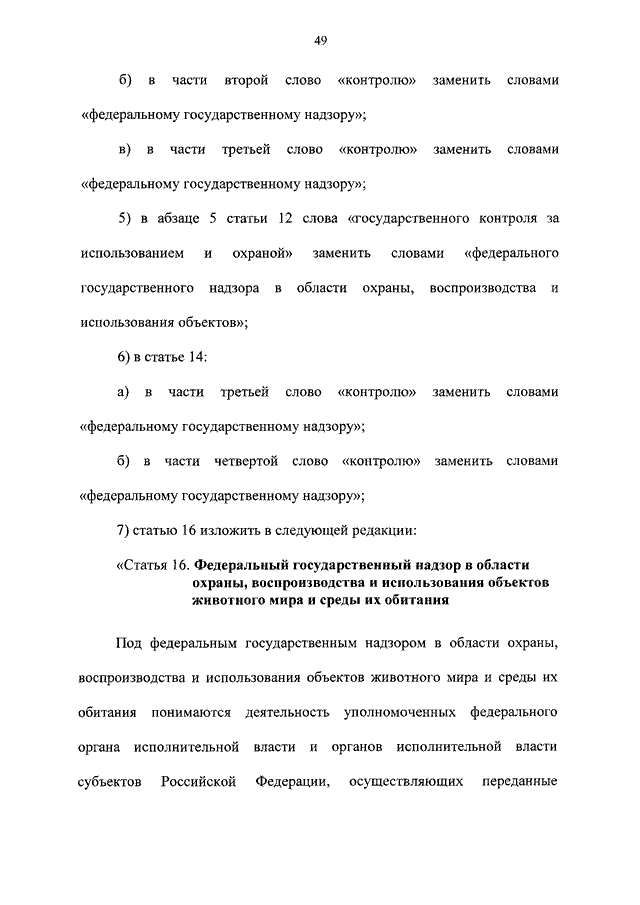 49

б) в части второй слово «контролю» заменить словами «федеральному государственному надзору»;

в) в части третьей слово «контролю» заменить словами «федеральному государственному надзору»;

5) в абзаце 5 статьи 12 слова «государственного контроля за использованием и охраной» заменить словами «федерального государственного надзора в области охраны, воспроизводства и использования объектов»;

6) в статье 14:

а) в части третьей слово «контролю» заменить словами «федеральному государственному надзору»;

б) в части четвертой слово «контролю» заменить словами «федеральному государственному надзору»;

7) статью 16 изложить в следующей редакции:

«Статья 16. Федеральный государственный надзор в области охраны, воспроизводства и использования объектов животного мира и среды их обитания

Под федеральным государственным надзором в области охраны, воспроизводства и использования объектов животного мира и среды их обитания понимаются деятельность уполномоченных федерального органа исполнительной власти и органов исполнительной власти субъектов Российской Федерации, осуществляющих переданные